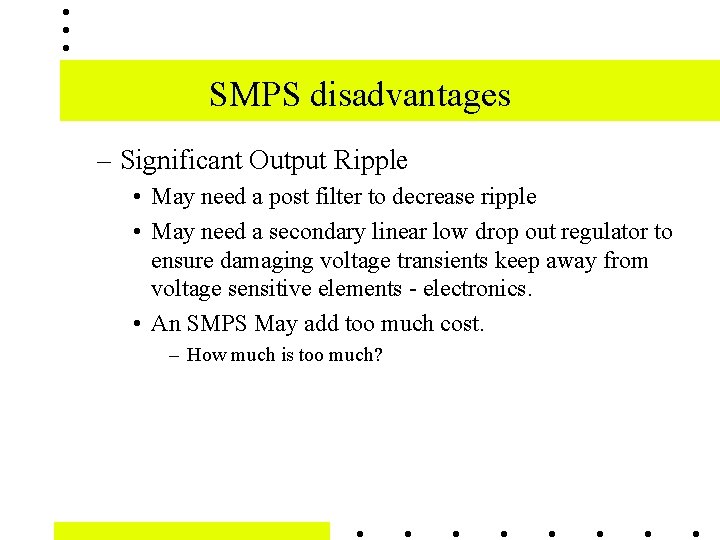 SMPS disadvantages

– Significant Output Ripple

• May need a post filter to decrease ripple

• May need a secondary linear low drop out regulator to ensure damaging voltage transients keep away from voltage sensitive elements - electronics.

• An SMPS May add too much cost.

– How much is too much?